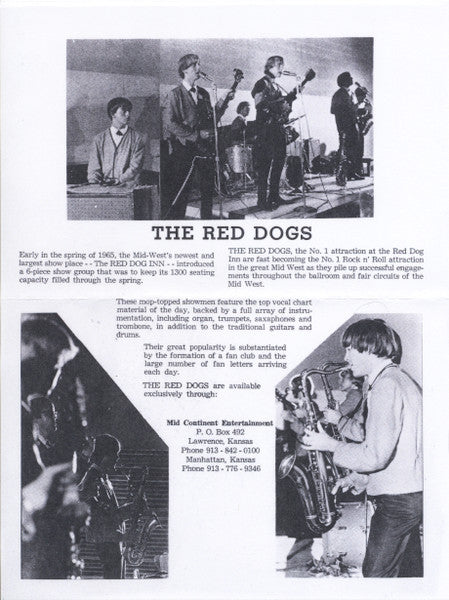 THE RED DOGS

Early in the spring of 1965, the Mid-West's newest and largest show place - - The RED DOG INN - - introduced a 6-piece show group that was to keep its 1300 seating capacity filled through the spring.

THE RED DOGS, the No. 1 attraction at the Red Dog Inn are fast becoming the No. 1 Rock n' Roll attraction in the great Mid West as they pile up successful engagements throughout the ballroom and fair circuits of the Mid West.

These mop-topped showmen feature the top vocal chart material of the day, backed by a full array of instrumentation, including organ, trumpets, saxaphones and trombone, in addition to the traditional guitars and drums.

Their great popularity is substantiated by the formation of a fan club and the large number of fan letters arriving each day.

THE RED DOGS are available exclusively through:

Mid Continent Entertainment
P. O. Box 492
Lawrence, Kansas
Phone 913 - 842 - 0100
Manhattan, Kansas
Phone 913 - 776 - 9346